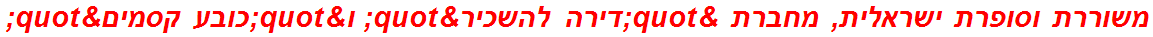 משוררת וסופרת ישראלית, מחברת &quot;דירה להשכיר&quot; ו&quot;כובע קסמים&quot;